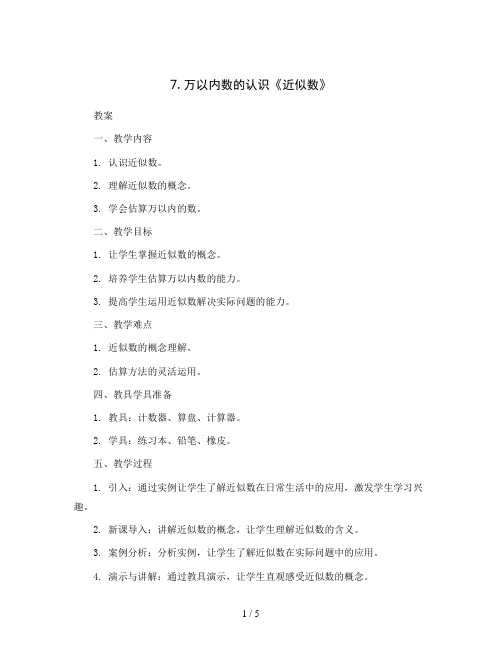 7. 万以内数的认识《近似数》

教案

一、教学内容

1. 认识近似数。

2. 理解近似数的概念。

3. 学会估算万以内的数。

二、教学目标

1. 让学生掌握近似数的概念。

2. 培养学生估算万以内数的能力。

3. 提高学生运用近似数解决实际问题的能力。

三、教学难点

1. 近似数的概念理解。

2. 估算方法的灵活运用。

四、教具学具准备

1. 教具：计数器、算盘、计算器。

2. 学具：练习本、铅笔、橡皮。

五、教学过程

1. 引入：通过实例让学生了解近似数在日常生活中的应用，激发学生学习兴趣。

2. 新课导入：讲解近似数的概念，让学生理解近似数的含义。

3. 案例分析：分析实例，让学生了解近似数在实际问题中的应用。

4. 演示与讲解：通过教具演示，让学生直观感受近似数的概念。

1 / 5